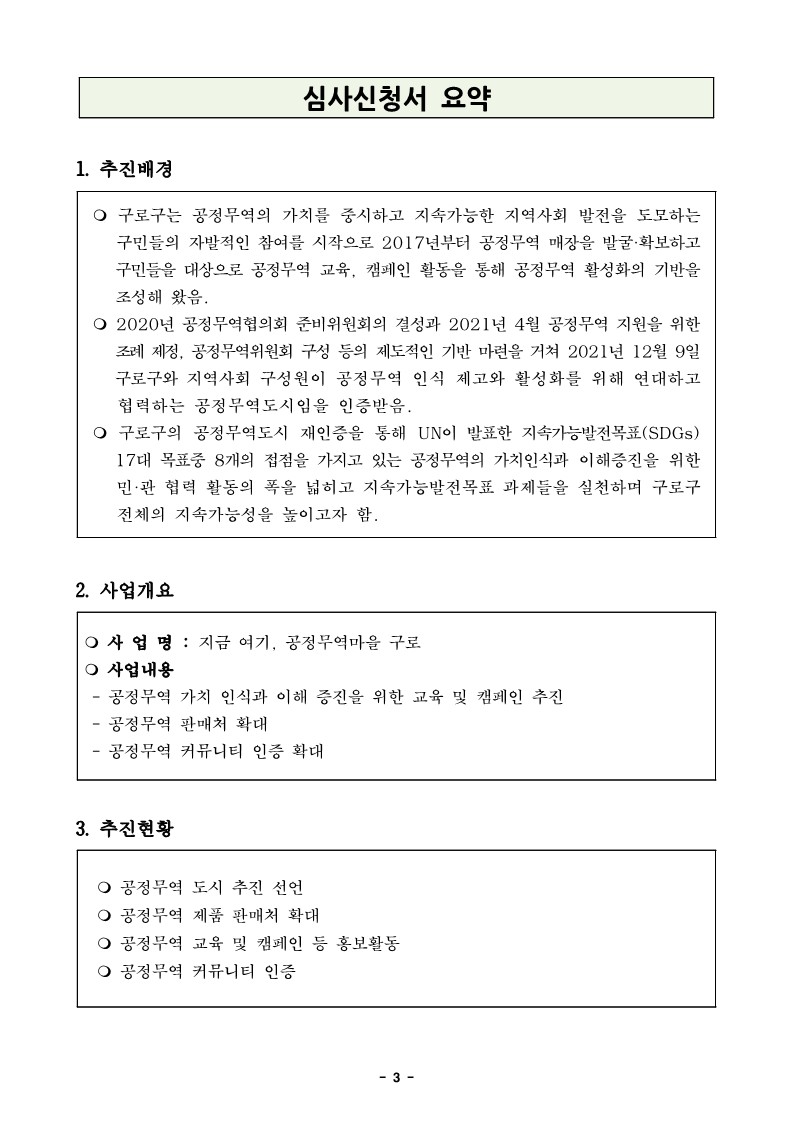 심사신청서 요약

1. 추진배경

❍ 구로구는 공정무역의 가치를 중시하고 지속가능한 지역사회 발전을 도모하는 구민들의 자발적인 참여를 시작으로 2017년부터 공정무역 매장을 발굴·확보하고 구민들을 대상으로 공정무역 교육, 캠페인 활동을 통해 공정무역 활성화의 기반을 조성해 왔음.

❍ 2020년 공정무역협의회 준비위원회의 결성과 2021년 4월 공정무역 지원을 위한 조례 제정, 공정무역위원회 구성 등의 제도적인 기반 마련을 거쳐 2021년 12월 9일 구로구와 지역사회 구성원이 공정무역 인식 제고와 활성화를 위해 연대하고 협력하는 공정무역도시임을 인증받음.

❍ 구로구의 공정무역도시 재인증을 통해 UN이 발표한 지속가능발전목표(SDGs) 17대 목표중 8개의 접점을 가지고 있는 공정무역의 가치인식과 이해증진을 위한 민·관 협력 활동의 폭을 넓히고 지속가능발전목표 과제들을 실천하며 구로구 전체의 지속가능성을 높이고자 함.

2. 사업개요

❍ 사 업 명 : 지금 여기, 공정무역마을 구로
❍ 사업내용
- 공정무역 가치 인식과 이해 증진을 위한 교육 및 캠페인 추진
- 공정무역 판매처 확대
- 공정무역 커뮤니티 인증 확대

3. 추진현황

❍ 공정무역 도시 추진 선언
❍ 공정무역 제품 판매처 확대
❍ 공정무역 교육 및 캠페인 등 홍보활동
❍ 공정무역 커뮤니티 인증

- 3 -